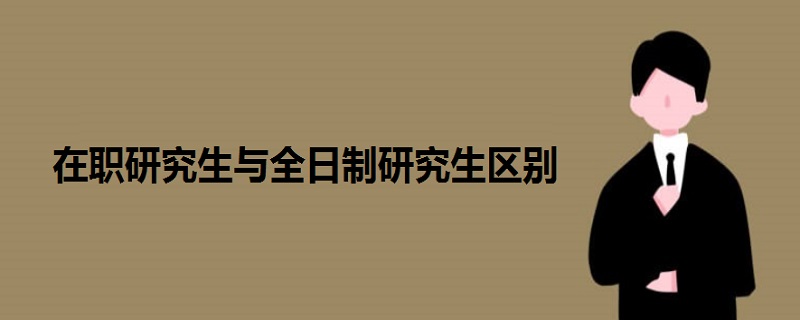 在职研究生与全日制研究生区别